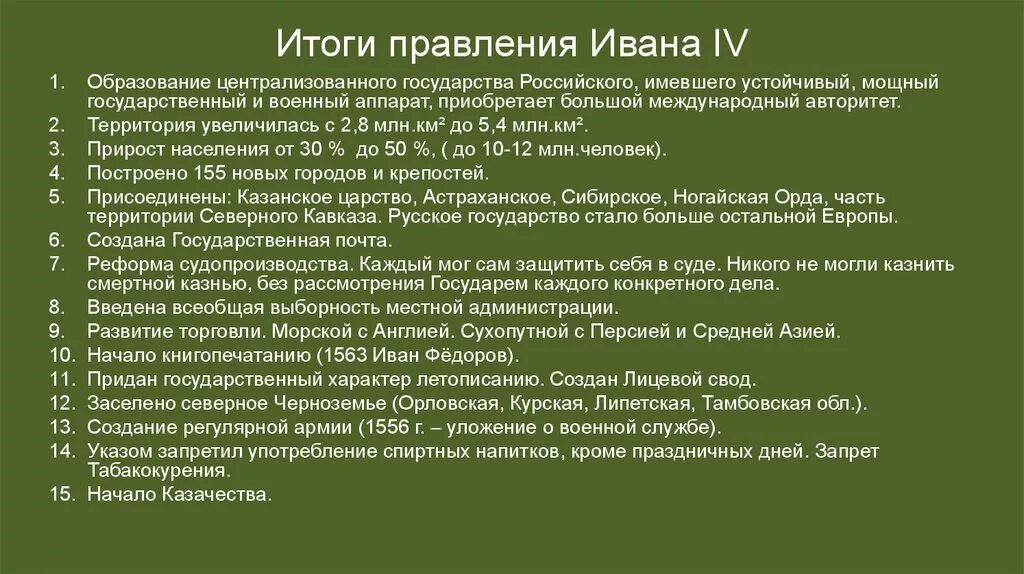 Итоги правления Ивана IV

1. Образование централизованного государства Российского, имевшего устойчивый, мощный государственный и военный аппарат, приобретает большой международный авторитет.
2. Территория увеличилась с 2,8 млн.км² до 5,4 млн.км².
3. Прирост населения от 30 % до 50 %, ( до 10-12 млн.человек).
4. Построено 155 новых городов и крепостей.
5. Присоединены: Казанское царство, Астраханское, Сибирское, Ногайская Орда, часть территории Северного Кавказа. Русское государство стало больше остальной Европы.
6. Создана Государственная почта.
7. Реформа судопроизводства. Каждый мог сам защитить себя в суде. Никого не могли казнить смертной казнью, без рассмотрения Государем каждого конкретного дела.
8. Введена всеобщая выборность местной администрации.
9. Развитие торговли. Морской с Англией. Сухопутной с Персией и Средней Азией.
10. Начало книгопечатанию (1563 Иван Фёдоров).
11. Придан государственный характер летописанию. Создан Лицевой свод.
12. Заселено северное Черноземье (Орловская, Курская, Липетская, Тамбовская обл.).
13. Создание регулярной армии (1556 г. – уложение о военной службе).
14. Указом запретил употребление спиртных напитков, кроме праздничных дней. Запрет Табакокурения.
15. Начало Казачества.